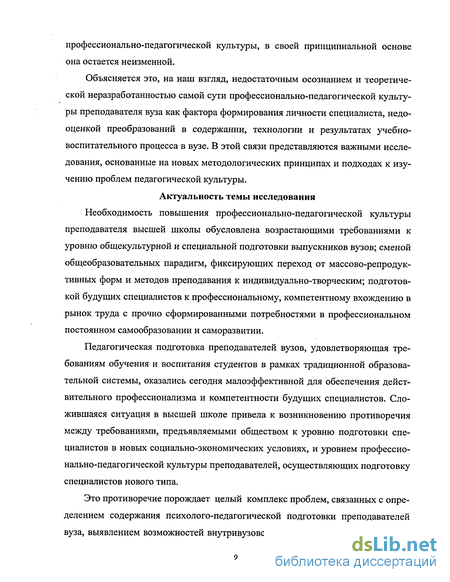 профессионально-педагогической культуры, в своей принципиальной основе она остается неизменной.

Объясняется это, на наш взгляд, недостаточным осознанием и теоретической неразработанностью самой сути профессионально-педагогической культуры преподавателя вуза как фактора формирования личности специалиста, недооценкой преобразований в содержании, технологии и результатах учебно-воспитательного процесса в вузе. В этой связи представляются важными исследования, основанные на новых методологических принципах и подходах к изучению проблем педагогической культуры.

Актуальность темы исследования

Необходимость повышения профессионально-педагогической культуры преподавателя высшей школы обусловлена возрастающими требованиями к уровню общекультурной и специальной подготовки выпускников вузов; сменой общеобразовательных парадигм, фиксирующих переход от массово-репродуктивных форм и методов преподавания к индивидуально-творческим; подготовкой будущих специалистов к профессиональному, компетентному вхождению в рынок труда с прочно сформированными потребностями в профессиональном постоянном самообразовании и саморазвитии.

Педагогическая подготовка преподавателей вузов, удовлетворяющая требованиям обучения и воспитания студентов в рамках традиционной образовательной системы, оказались сегодня малоэффективной для обеспечения действительного профессионализма и компетентности будущих специалистов. Сложившаяся ситуация в высшей школе привела к возникновению противоречия между требованиями, предъявляемыми обществом к уровню подготовки специалистов в новых социально-экономических условиях, и уровнем профессионально-педагогической культуры преподавателей, осуществляющих подготовку специалистов нового типа.

Это противоречие порождает целый комплекс проблем, связанных с определением содержания психолого-педагогической подготовки преподавателей вуза, выявлением возможностей внутривузовс

9

dsLib.net
библиотека диссертаций